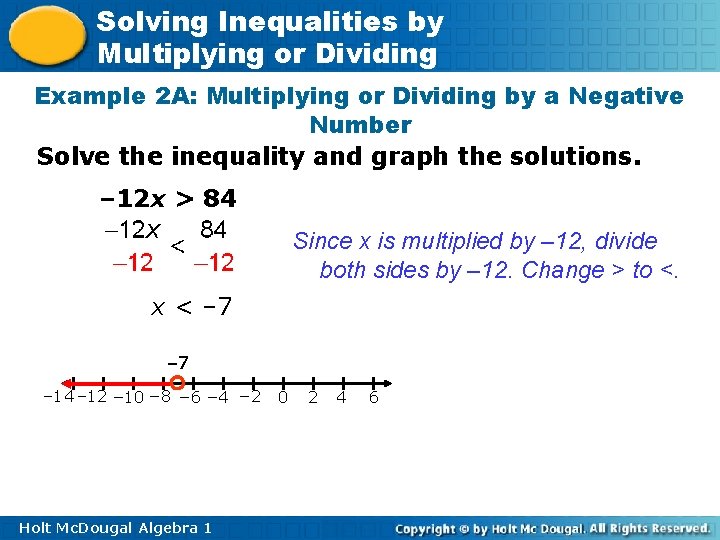 Solving Inequalities by Multiplying or Dividing

Example 2A: Multiplying or Dividing by a Negative Number

Solve the inequality and graph the solutions.

$-12x > 84$

$\frac{-12x}{-12} < \frac{84}{-12}$

Since x is multiplied by –12, divide both sides by –12. Change > to <.

$x < -7$

–7

–14 –12 –10 –8 –6 –4 –2 0 2 4 6

Holt McDougal Algebra 1

Copyright © by Holt Mc Dougal. All Rights Reserved.